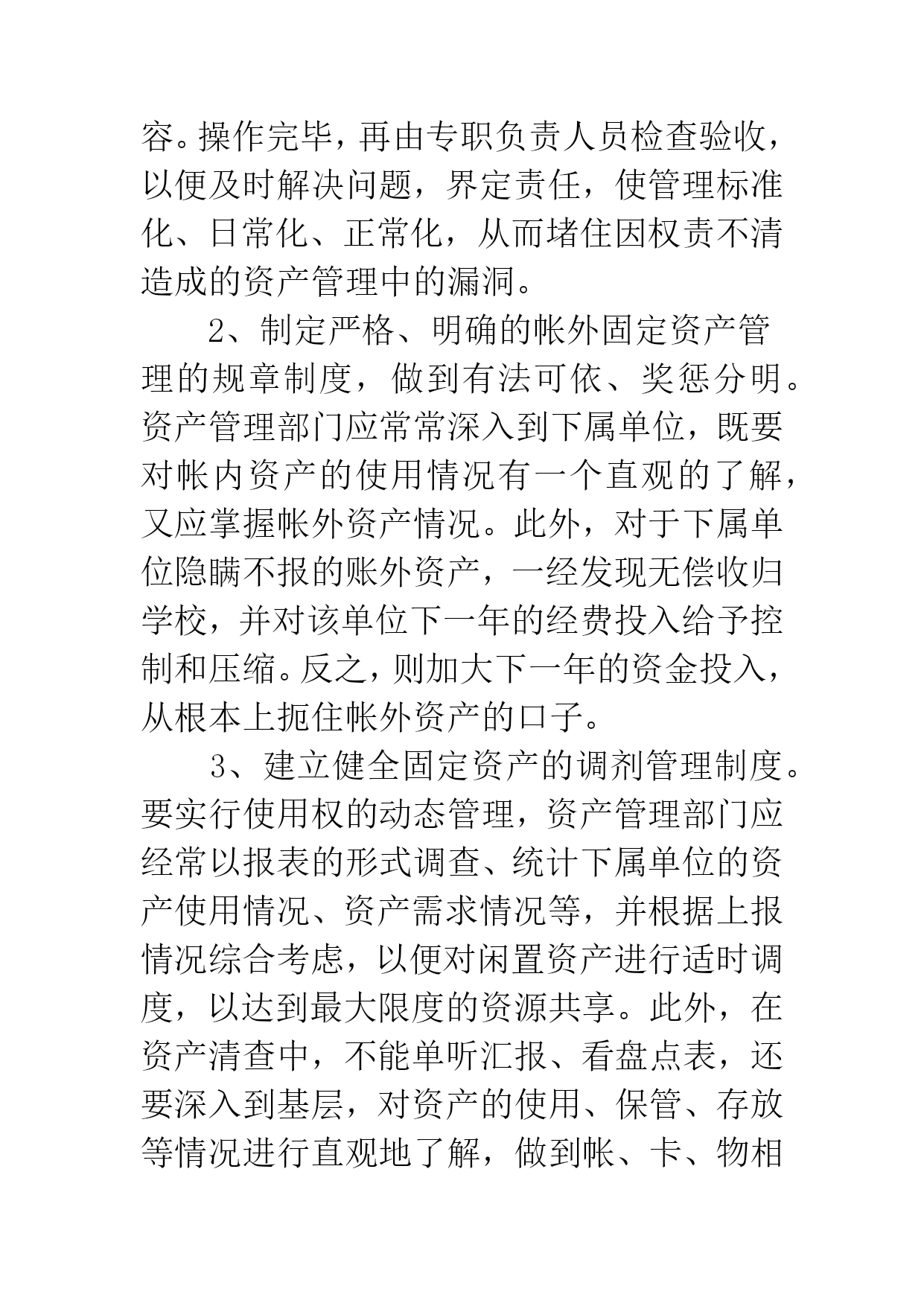 容。操作完毕，再由专职负责人员检查验收，以便及时解决问题，界定责任，使管理标准化、日常化、正常化，从而堵住因权责不清造成的资产管理中的漏洞。

2、制定严格、明确的帐外固定资产管理的规章制度，做到有法可依、奖惩分明。资产管理部门应常常深入到下属单位，既要对帐内资产的使用情况有一个直观的了解，又应掌握帐外资产情况。此外，对于下属单位隐瞒不报的账外资产，一经发现无偿收归学校，并对该单位下一年的经费投入给予控制和压缩。反之，则加大下一年的资金投入，从根本上扼住帐外资产的口子。

3、建立健全固定资产的调剂管理制度。要实行使用权的动态管理，资产管理部门应经常以报表的形式调查、统计下属单位的资产使用情况、资产需求情况等，并根据上报情况综合考虑，以便对闲置资产进行适时调度，以达到最大限度的资源共享。此外，在资产清查中，不能单听汇报、看盘点表，还要深入到基层，对资产的使用、保管、存放等情况进行直观地了解，做到帐、卡、物相